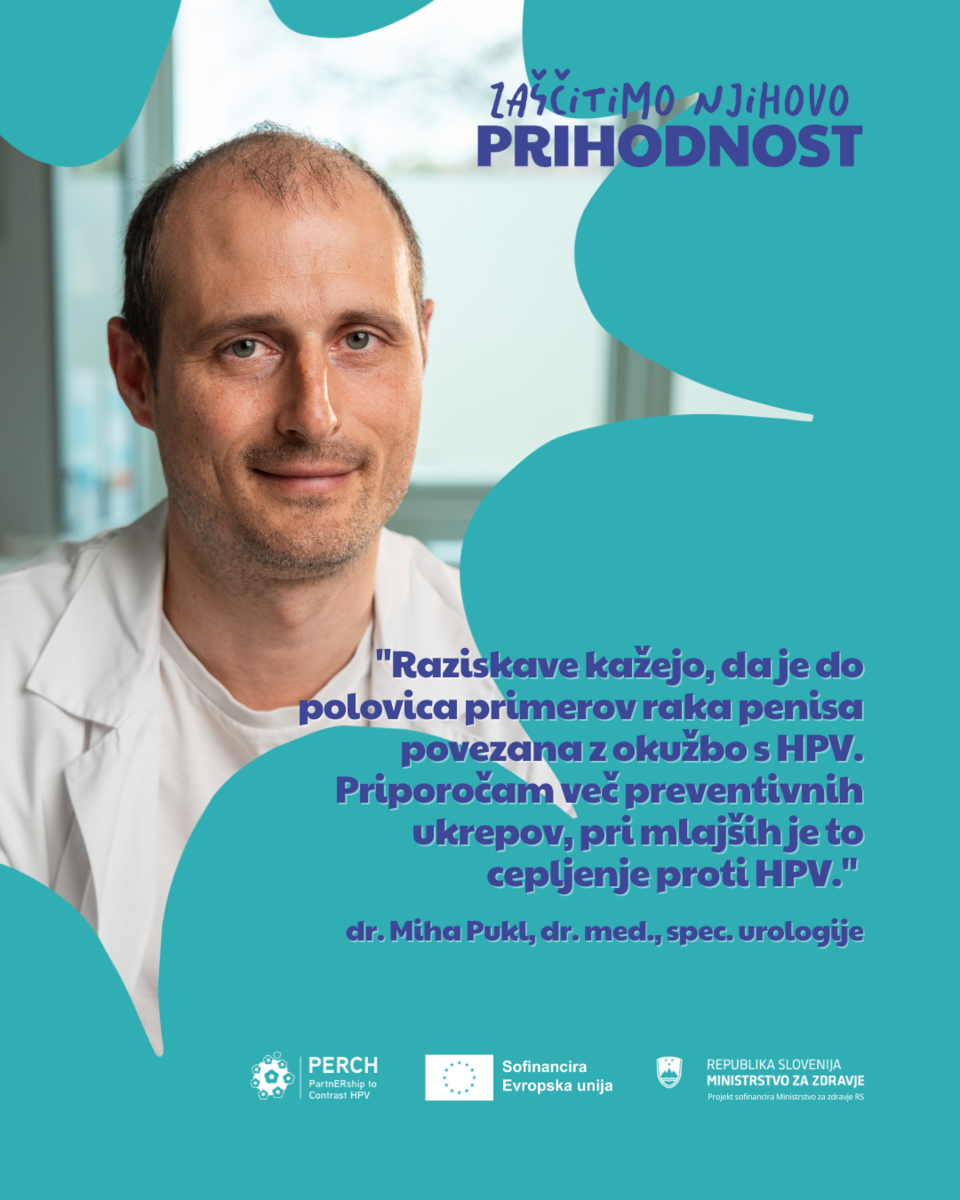 ZAŠČITIMO NJIHOVO
PRIHODNOST

"Raziskave kažejo, da je do polovica primerov raka penisa povezana z okužbo s HPV. Priporočam več preventivnih ukrepov, pri mlajših je to cepljenje proti HPV."

dr. Miha Pukl, dr. med., spec. urologije

PERCH
PartnERship to Contrast HPV

Sofinancira Evropska unija

REPUBLIKA SLOVENIJA
MINISTRSTVO ZA ZDRAVJE
Projekt sofinancira Ministrstvo za zdravje RS